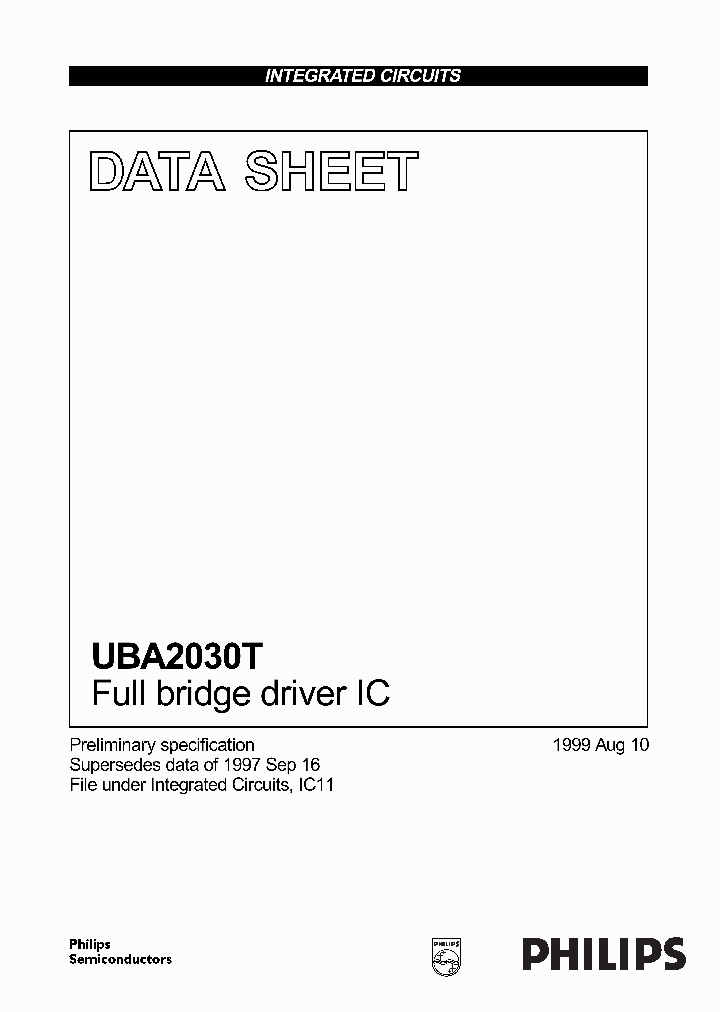 INTEGRATED CIRCUITS

DATA SHEET

UBA2030T
Full bridge driver IC

Preliminary specification
Supersedes data of 1997 Sep 16
File under Integrated Circuits, IC11

1999 Aug 10

Philips
Semiconductors

PHILIPS

PHILIPS